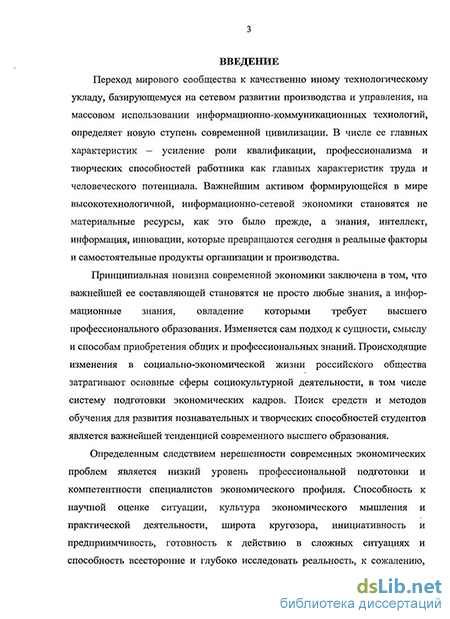 3

ВВЕДЕНИЕ

Переход мирового сообщества к качественно иному технологическому укладу, базирующемуся на сетевом развитии производства и управления, на массовом использовании информационно-коммуникационных технологий, определяет новую ступень современной цивилизации. В числе ее главных характеристик – усиление роли квалификации, профессионализма и творческих способностей работника как главных характеристик труда и человеческого потенциала. Важнейшим активом формирующейся в мире высокотехнологичной, информационно-сетевой экономики становятся не материальные ресурсы, как это было прежде, а знания, интеллект, информация, инновации, которые превращаются сегодня в реальные факторы и самостоятельные продукты организации и производства.

Принципиальная новизна современной экономики заключена в том, что важнейшей ее составляющей становятся не просто любые знания, а информационные знания, овладение которыми требует высшего профессионального образования. Изменяется сам подход к сущности, смыслу и способам приобретения общих и профессиональных знаний. Происходящие изменения в социально-экономической жизни российского общества затрагивают основные сферы социокультурной деятельности, в том числе систему подготовки экономических кадров. Поиск средств и методов обучения для развития познавательных и творческих способностей студентов является важнейшей тенденцией современного высшего образования.

Определенным следствием нерешенности современных экономических проблем является низкий уровень профессиональной подготовки и компетентности специалистов экономического профиля. Способность к научной оценке ситуации, культура экономического мышления и практической деятельности, широта кругозора, инициативность и предприимчивость, готовность к действию в сложных ситуациях и способность всесторонне и глубоко исследовать реальность, к сожалению,

dsLib.net
библиотека диссертаций